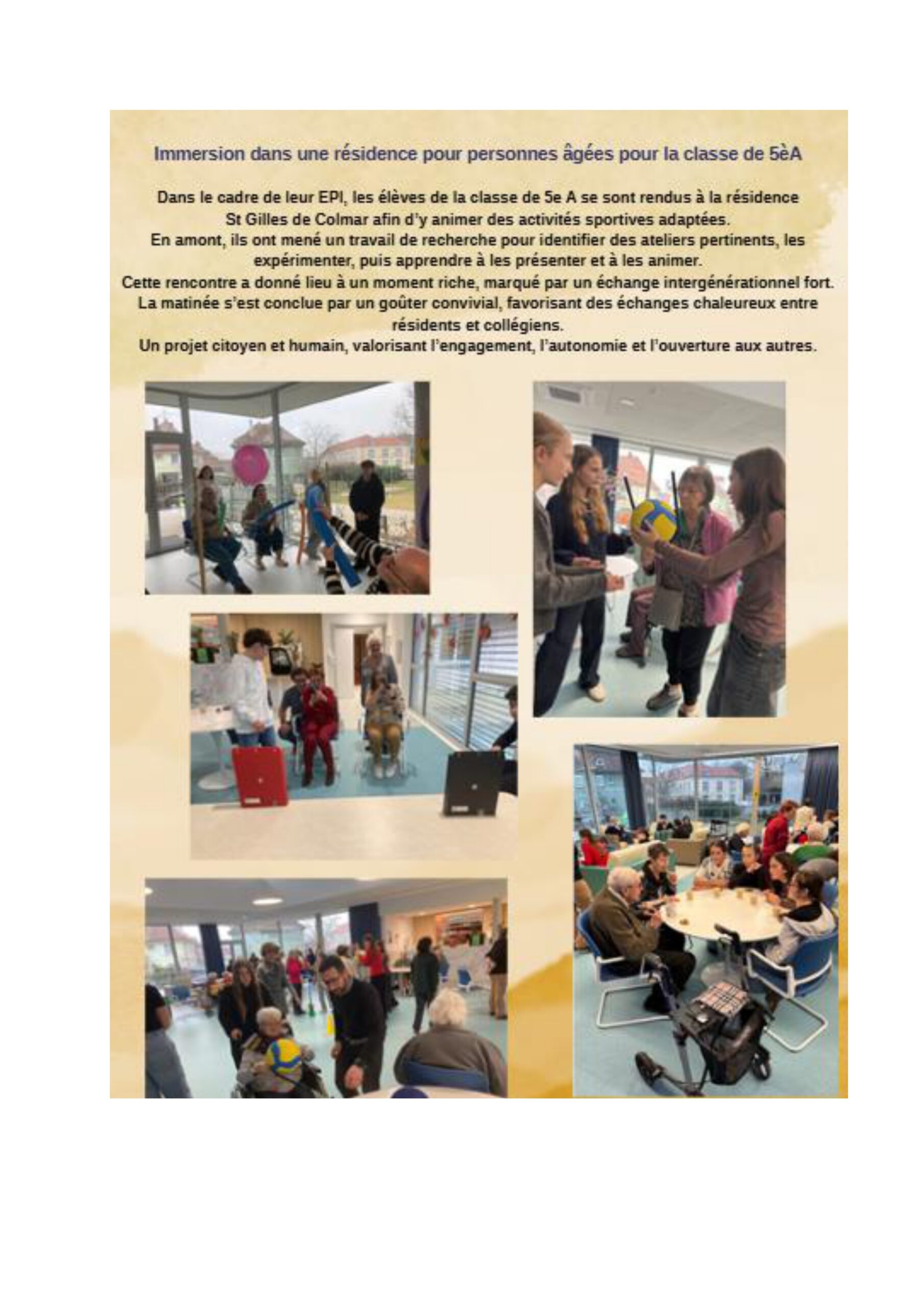 Immersion dans une résidence pour personnes âgées pour la classe de 5èA

Dans le cadre de leur EPI, les élèves de la classe de 5e A se sont rendus à la résidence St Gilles de Colmar afin d'y animer des activités sportives adaptées.

En amont, ils ont mené un travail de recherche pour identifier des ateliers pertinents, les expérimenter, puis apprendre à les présenter et à les animer.

Cette rencontre a donné lieu à un moment riche, marqué par un échange intergénérationnel fort.

La matinée s'est conclue par un goûter convivial, favorisant des échanges chaleureux entre résidents et collégiens.

Un projet citoyen et humain, valorisant l'engagement, l'autonomie et l'ouverture aux autres.